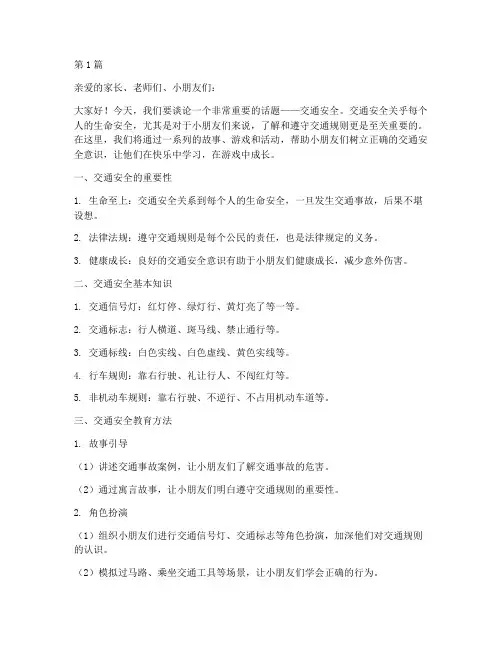 第1篇

亲爱的家长、老师们、小朋友们：

大家好！今天，我们要谈论一个非常重要的话题——交通安全。交通安全关乎每个人的生命安全，尤其是对于小朋友们来说，了解和遵守交通规则更是至关重要的。在这里，我们将通过一系列的故事、游戏和活动，帮助小朋友们树立正确的交通安全意识，让他们在快乐中学习，在游戏中成长。

一、交通安全的重要性

1. 生命至上：交通安全关系到每个人的生命安全，一旦发生交通事故，后果不堪设想。

2. 法律法规：遵守交通规则是每个公民的责任，也是法律规定的义务。

3. 健康成长：良好的交通安全意识有助于小朋友们健康成长，减少意外伤害。

二、交通安全基本知识

1. 交通信号灯：红灯停、绿灯行、黄灯亮了等一等。

2. 交通标志：行人横道、斑马线、禁止通行等。

3. 交通标线：白色实线、白色虚线、黄色实线等。

4. 行车规则：靠右行驶、礼让行人、不闯红灯等。

5. 非机动车规则：靠右行驶、不逆行、不占用机动车道等。

三、交通安全教育方法

1. 故事引导

（1）讲述交通事故案例，让小朋友们了解交通事故的危害。

（2）通过寓言故事，让小朋友们明白遵守交通规则的重要性。

2. 角色扮演

（1）组织小朋友们进行交通信号灯、交通标志等角色扮演，加深他们对交通规则的认识。

（2）模拟过马路、乘坐交通工具等场景，让小朋友们学会正确的行为。